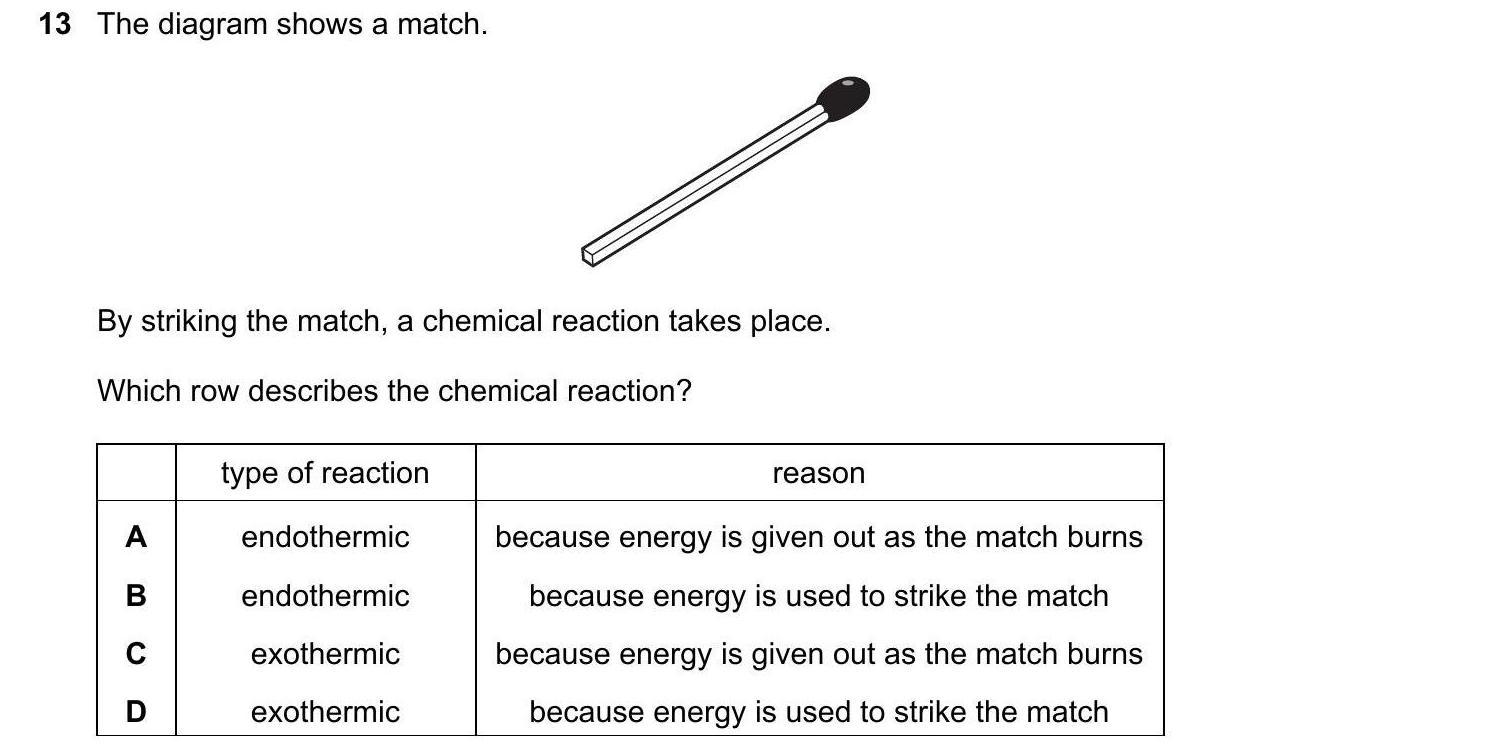 13 The diagram shows a match.

By striking the match, a chemical reaction takes place.

Which row describes the chemical reaction?

| | type of reaction | reason |
|---|---|---|
| A | endothermic | because energy is given out as the match burns |
| B | endothermic | because energy is used to strike the match |
| C | exothermic | because energy is given out as the match burns |
| D | exothermic | because energy is used to strike the match |